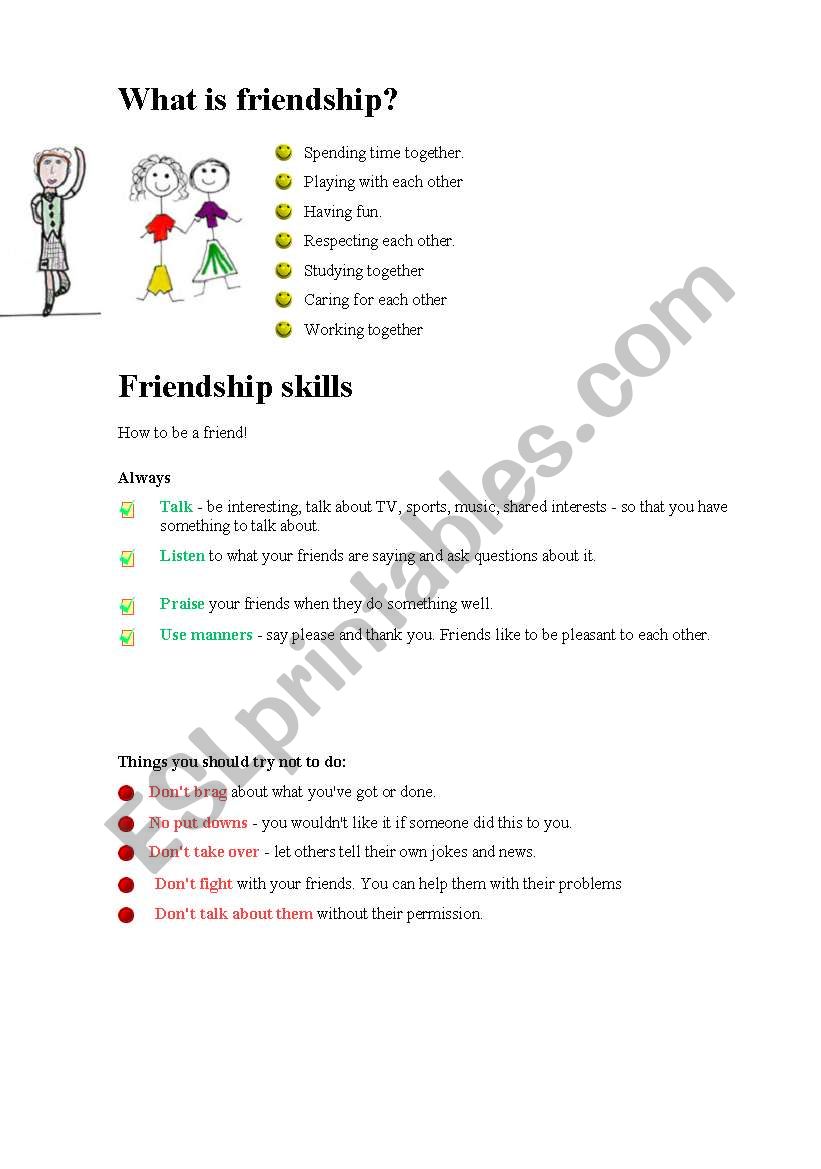 What is friendship?

Spending time together.
Playing with each other
Having fun.
Respecting each other.
Studying together
Caring for each other
Working together

Friendship skills

How to be a friend!

Always

Talk - be interesting, talk about TV, sports, music, shared interests - so that you have something to talk about.

Listen to what your friends are saying and ask questions about it.

Praise your friends when they do something well.

Use manners - say please and thank you. Friends like to be pleasant to each other.

Things you should try not to do:

Don't brag about what you've got or done.

No put downs - you wouldn't like it if someone did this to you.

Don't take over - let others tell their own jokes and news.

Don't fight with your friends. You can help them with their problems

Don't talk about them without their permission.

ESLprintables.com